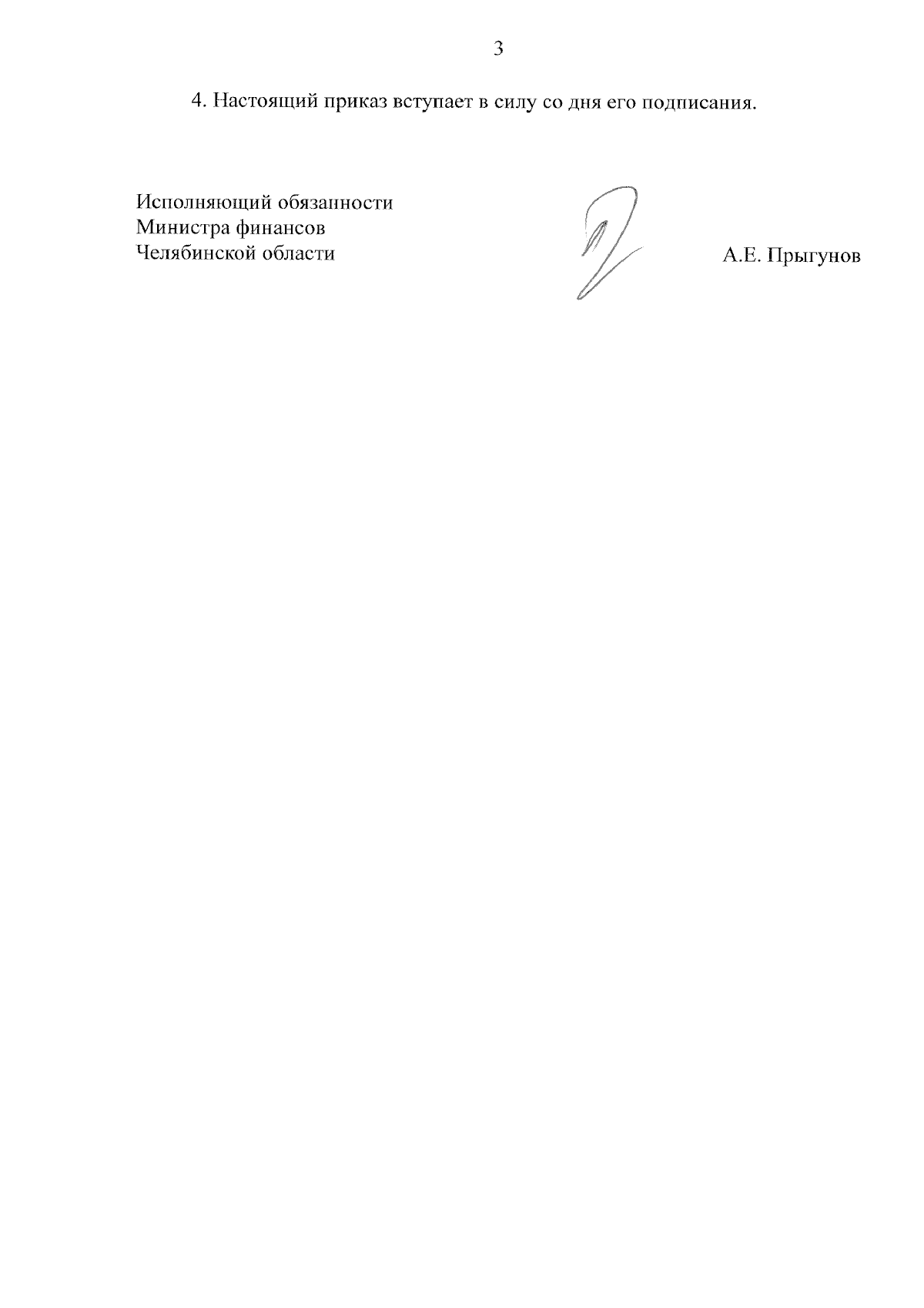 3

4. Настоящий приказ вступает в силу со дня его подписания.

Исполняющий обязанности
Министра финансов
Челябинской области

А.Е. Прыгунов